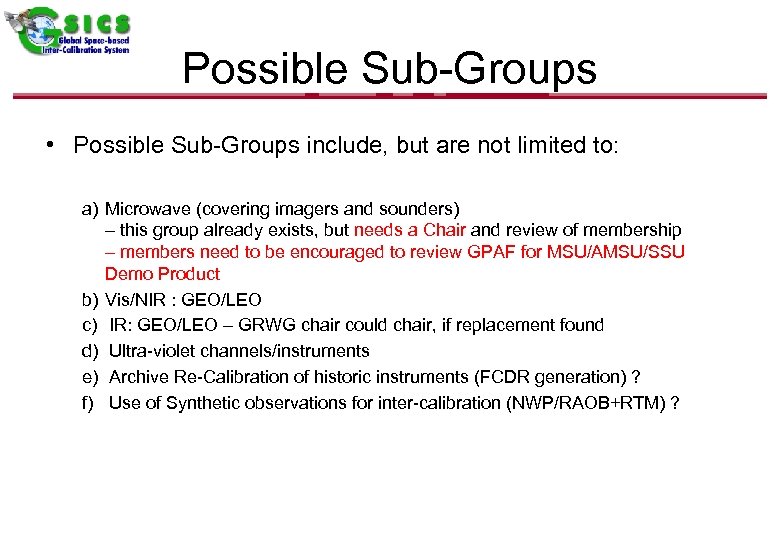 GSICS
Global Space-based Inter-Calibration System

Possible Sub-Groups

• Possible Sub-Groups include, but are not limited to:

a) Microwave (covering imagers and sounders)
– this group already exists, but needs a Chair and review of membership
– members need to be encouraged to review GPAF for MSU/AMSU/SSU Demo Product
b) Vis/NIR : GEO/LEO
c) IR: GEO/LEO – GRWG chair could chair, if replacement found
d) Ultra-violet channels/instruments
e) Archive Re-Calibration of historic instruments (FCDR generation) ?
f) Use of Synthetic observations for inter-calibration (NWP/RAOB+RTM) ?